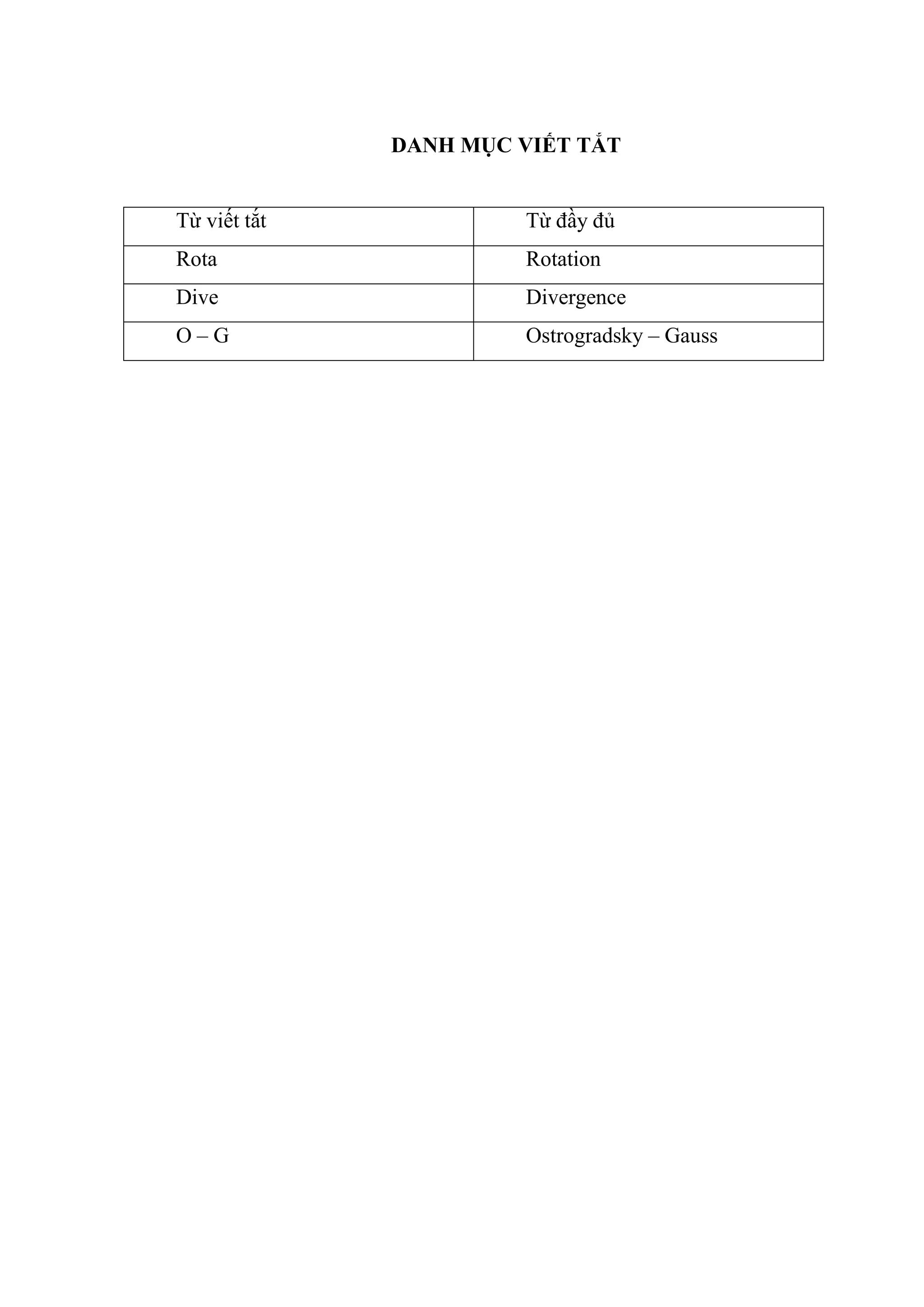 DANH MỤC VIẾT TẮT

| Từ viết tắt | Từ đầy đủ |
|---|---|
| Rota | Rotation |
| Dive | Divergence |
| O – G | Ostrogradsky – Gauss |